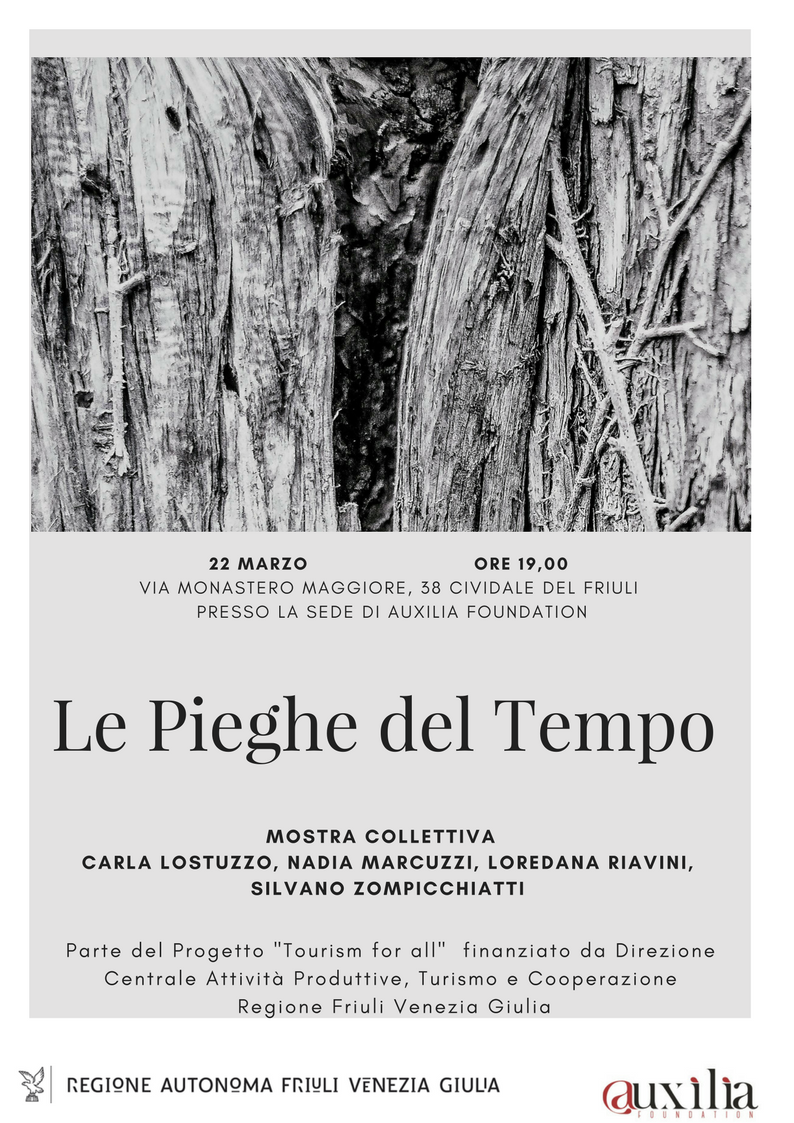 22 MARZO ORE 19,00
VIA MONASTERO MAGGIORE, 38 CIVIDALE DEL FRIULI
PRESSO LA SEDE DI AUXILIA FOUNDATION

Le Pieghe del Tempo

MOSTRA COLLETTIVA
CARLA LOSTUZZO, NADIA MARCUZZI, LOREDANA RIAVINI, SILVANO ZOMPICCHIATTI

Parte del Progetto "Tourism for all" finanziato da Direzione Centrale Attività Produttive, Turismo e Cooperazione Regione Friuli Venezia Giulia

REGIONE AUTONOMA FRIULI VENEZIA GIULIA

auxilia FOUNDATION